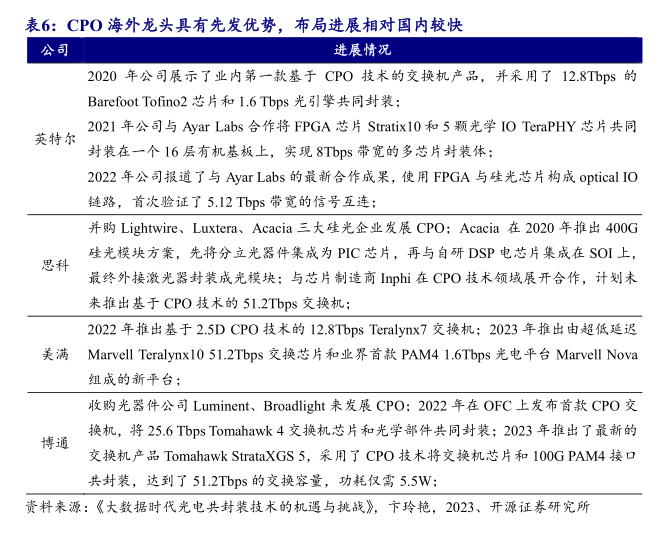 表6：CPO 海外龙头具有先发优势，布局进展相对国内较快

| 公司 | 进展情况 |
|---|---|
| 英特尔 | 2020 年公司展示了业内第一款基于 CPO 技术的交换机产品，并采用了 12.8Tbps 的 Barefoot Tofino2 芯片和 1.6 Tbps 光引擎共同封装；<br>2021 年公司与 Ayar Labs 合作将 FPGA 芯片 Stratix10 和 5 颗光学 IO TeraPHY 芯片共同封装在一个 16 层有机基板上，实现 8Tbps 带宽的多芯片封装体；<br>2022 年公司报道了与 Ayar Labs 的最新合作成果，使用 FPGA 与硅光芯片构成 optical IO 链路，首次验证了 5.12 Tbps 带宽的信号互连； |
| 思科 | 并购 Lightwire、Luxtera、Acacia 三大硅光企业发展 CPO；Acacia 在 2020 年推出 400G 硅光模块方案，先将分立光器件集成为 PIC 芯片，再与自研 DSP 电芯片集成在 SOI 上，最终外接激光器封装成光模块；与芯片制造商 Inphi 在 CPO 技术领域展开合作，计划未来推出基于 CPO 技术的 51.2Tbps 交换机； |
| 美满 | 2022 年推出基于 2.5D CPO 技术的 12.8Tbps Teralynx7 交换机；2023 年推出由超低延迟 Marvell Teralynx10 51.2Tbps 交换芯片和业界首款 PAM4 1.6Tbps 光电平台 Marvell Nova 组成的新平台； |
| 博通 | 收购光器件公司 Luminent、Broadlight 来发展 CPO；2022 年在 OFC 上发布首款 CPO 交换机，将 25.6 Tbps Tomahawk 4 交换机芯片和光学部件共同封装；2023 年推出了最新的交换机产品 Tomahawk StrataXGS 5，采用了 CPO 技术将交换机芯片和 100G PAM4 接口共封装，达到了 51.2Tbps 的交换容量，功耗仅需 5.5W； |

资料来源：《大数据时代光电共封装技术的机遇与挑战》，卞玲艳，2023、开源证券研究所